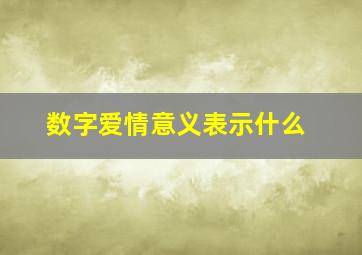 数字爱情意义表示什么